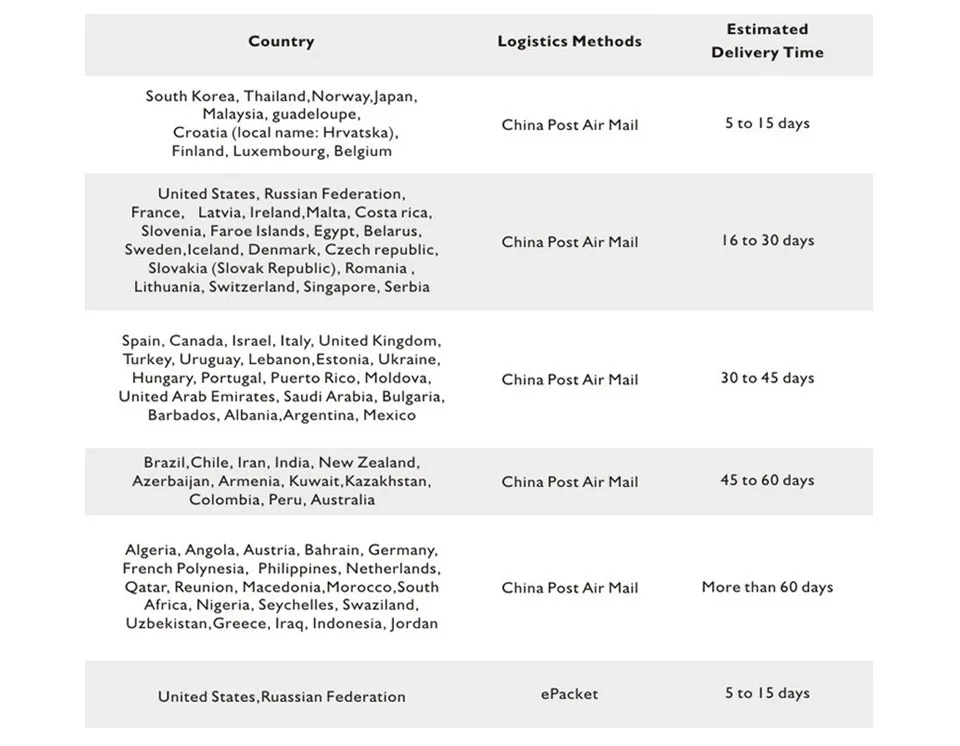 | Country | Logistics Methods | Estimated Delivery Time |
|---|---|---|
| South Korea, Thailand,Norway,Japan, Malaysia, guadeloupe, Croatia (local name: Hrvatska), Finland, Luxembourg, Belgium | China Post Air Mail | 5 to 15 days |
| United States, Russian Federation, France, Latvia, Ireland,Malta, Costa rica, Slovenia, Faroe Islands, Egypt, Belarus, Sweden,Iceland, Denmark, Czech republic, Slovakia (Slovak Republic), Romania , Lithuania, Switzerland, Singapore, Serbia | China Post Air Mail | 16 to 30 days |
| Spain, Canada, Israel, Italy, United Kingdom, Turkey, Uruguay, Lebanon,Estonia, Ukraine, Hungary, Portugal, Puerto Rico, Moldova, United Arab Emirates, Saudi Arabia, Bulgaria, Barbados, Albania,Argentina, Mexico | China Post Air Mail | 30 to 45 days |
| Brazil,Chile, Iran, India, New Zealand, Azerbaijan, Armenia, Kuwait,Kazakhstan, Colombia, Peru, Australia | China Post Air Mail | 45 to 60 days |
| Algeria, Angola, Austria, Bahrain, Germany, French Polynesia, Philippines, Netherlands, Qatar, Reunion, Macedonia,Morocco,South Africa, Nigeria, Seychelles, Swaziland, Uzbekistan,Greece, Iraq, Indonesia, Jordan | China Post Air Mail | More than 60 days |
| United States,Ruassian Federation | ePacket | 5 to 15 days |